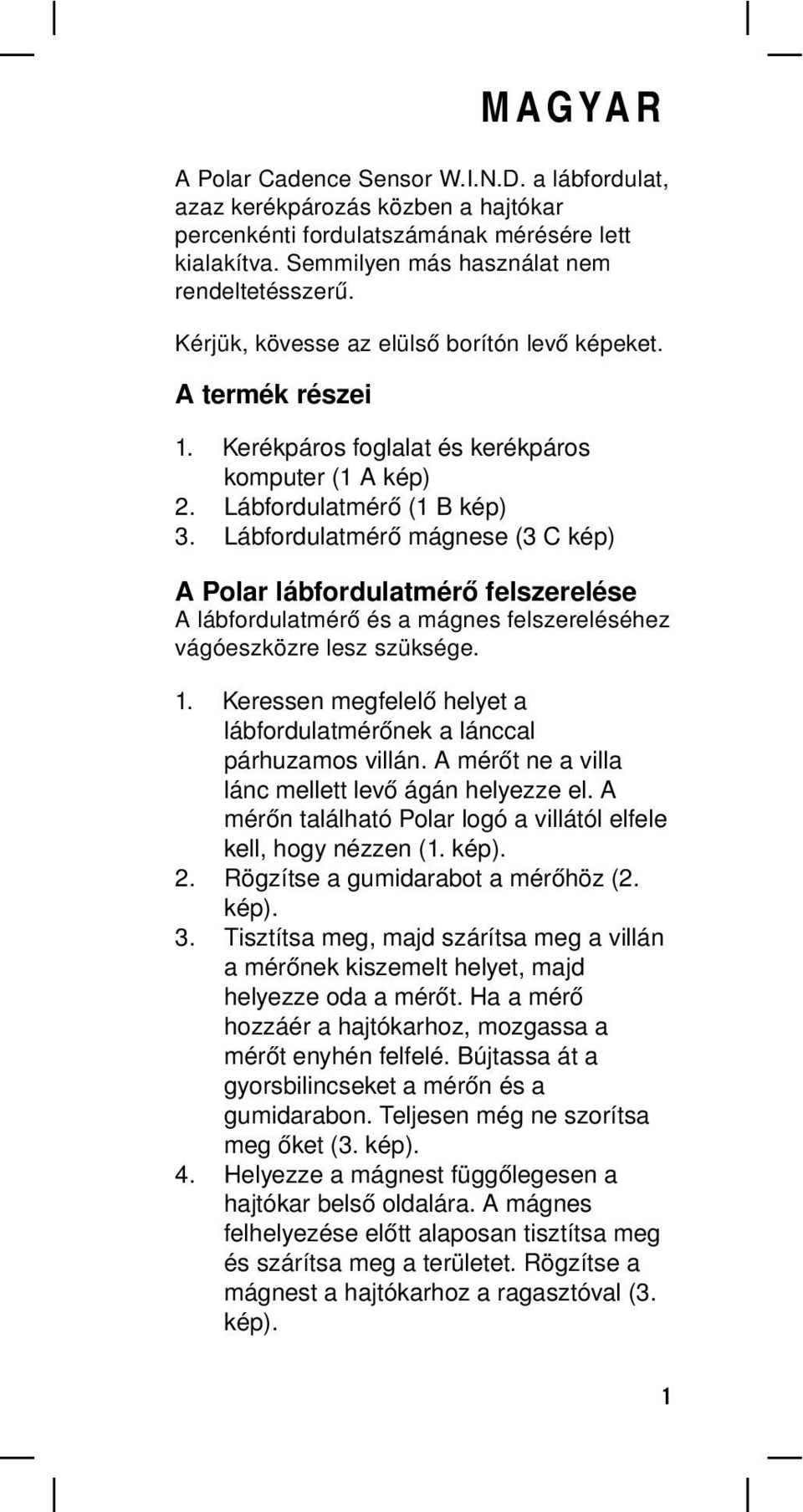 MAGYAR

A Polar Cadence Sensor W.I.N.D. a lábfordulat, azaz kerékpározás közben a hajtókar percenkénti fordulatszámának mérésére lett kialakítva. Semmilyen más használat nem rendeltetésszerű.

Kérjük, kövesse az elülső borítón levő képeket.

A termék részei

1. Kerékpáros foglalat és kerékpáros komputer (1 A kép)
2. Lábfordulatmérő (1 B kép)
3. Lábfordulatmérő mágnese (3 C kép)

A Polar lábfordulatmérő felszerelése
A lábfordulatmérő és a mágnes felszereléséhez vágóeszközre lesz szüksége.

1. Keressen megfelelő helyet a lábfordulatmérőnek a lánccal párhuzamos villán. A mérőt ne a villa lánc mellett levő ágán helyezze el. A mérőn található Polar logó a villától elfele kell, hogy nézzen (1. kép).
2. Rögzítse a gumidarabot a mérőhöz (2. kép).
3. Tisztítsa meg, majd szárítsa meg a villán a mérőnek kiszemelt helyet, majd helyezze oda a mérőt. Ha a mérő hozzáér a hajtókarhoz, mozgassa a mérőt enyhén felfelé. Bújtassa át a gyorsbilincseket a mérőn és a gumidarabon. Teljesen még ne szorítsa meg őket (3. kép).
4. Helyezze a mágnest függőlegesen a hajtókar belső oldalára. A mágnes felhelyezése előtt alaposan tisztítsa meg és szárítsa meg a területet. Rögzítse a mágnest a hajtókarhoz a ragasztóval (3. kép).

1